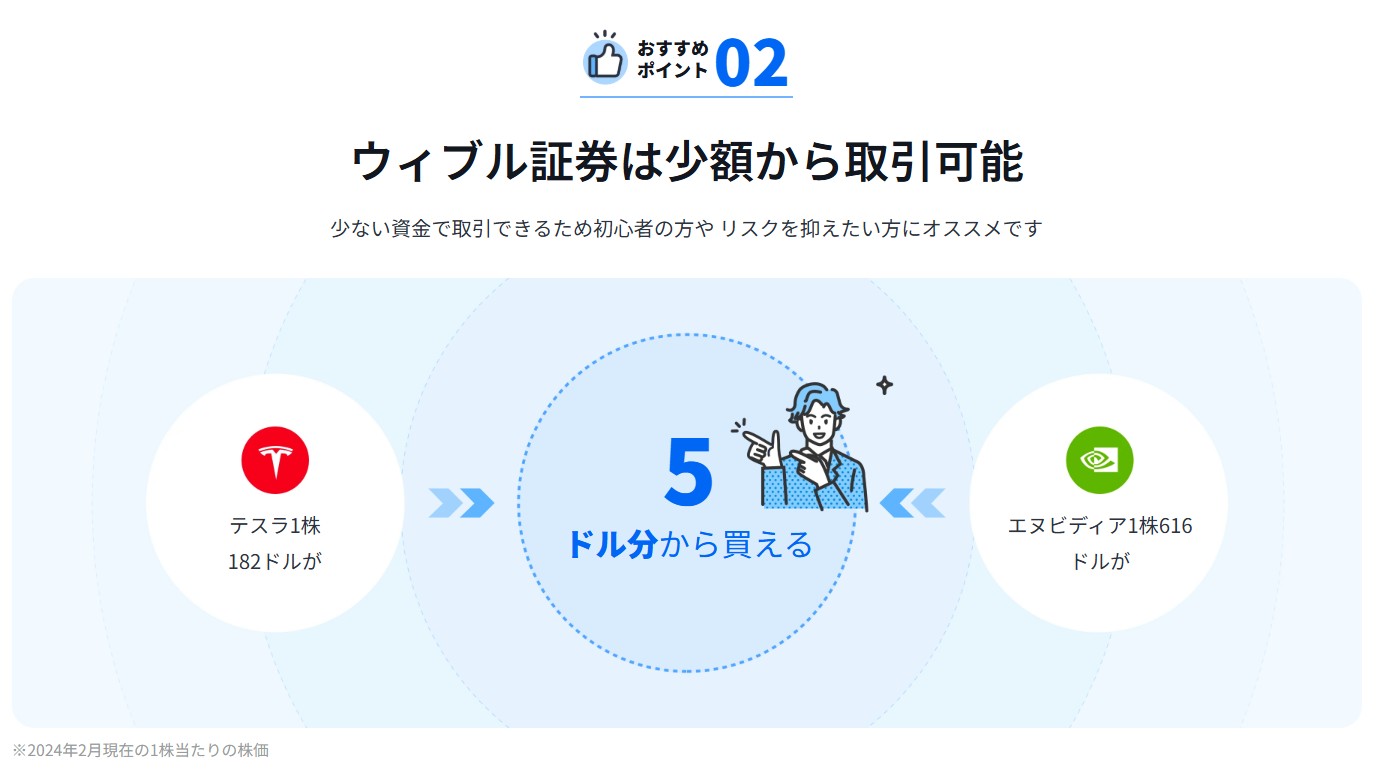 おすすめ
ポイント 02

ウィブル証券は少額から取引可能

少ない資金で取引できるため初心者の方や リスクを抑えたい方にオススメです

テスラ1株
182ドルが

5
ドル分から買える

エヌビディア1株616
ドルが

※2024年2月現在の1株当たりの株価